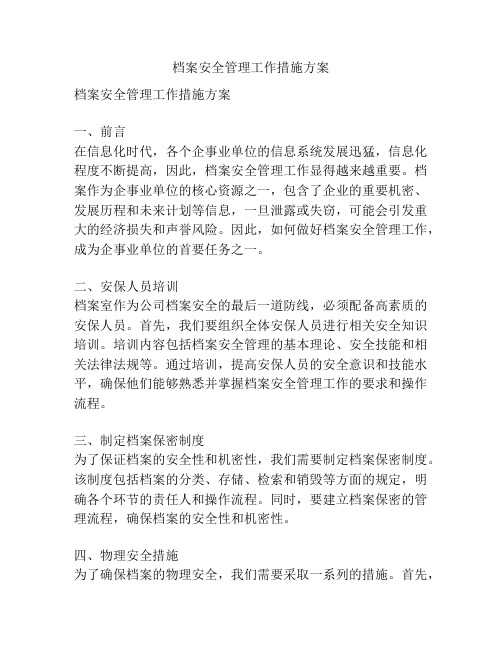 档案安全管理工作措施方案

档案安全管理工作措施方案

一、前言
在信息化时代，各个企事业单位的信息系统发展迅猛，信息化程度不断提高，因此，档案安全管理工作显得越来越重要。档案作为企事业单位的核心资源之一，包含了企业的重要机密、发展历程和未来计划等信息，一旦泄露或失窃，可能会引发重大的经济损失和声誉风险。因此，如何做好档案安全管理工作，成为企事业单位的首要任务之一。

二、安保人员培训
档案室作为公司档案安全的最后一道防线，必须配备高素质的安保人员。首先，我们要组织全体安保人员进行相关安全知识培训。培训内容包括档案安全管理的基本理论、安全技能和相关法律法规等。通过培训，提高安保人员的安全意识和技能水平，确保他们能够熟悉并掌握档案安全管理工作的要求和操作流程。

三、制定档案保密制度
为了保证档案的安全性和机密性，我们需要制定档案保密制度。该制度包括档案的分类、存储、检索和销毁等方面的规定，明确各个环节的责任人和操作流程。同时，要建立档案保密的管理流程，确保档案的安全性和机密性。

四、物理安全措施
为了确保档案的物理安全，我们需要采取一系列的措施。首先，